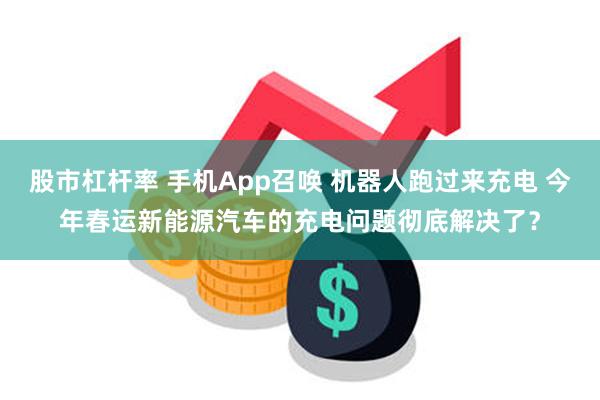 股市杠杆率 手机App召唤 机器人跑过来充电 今年春运新能源汽车的充电问题彻底解决了？

$